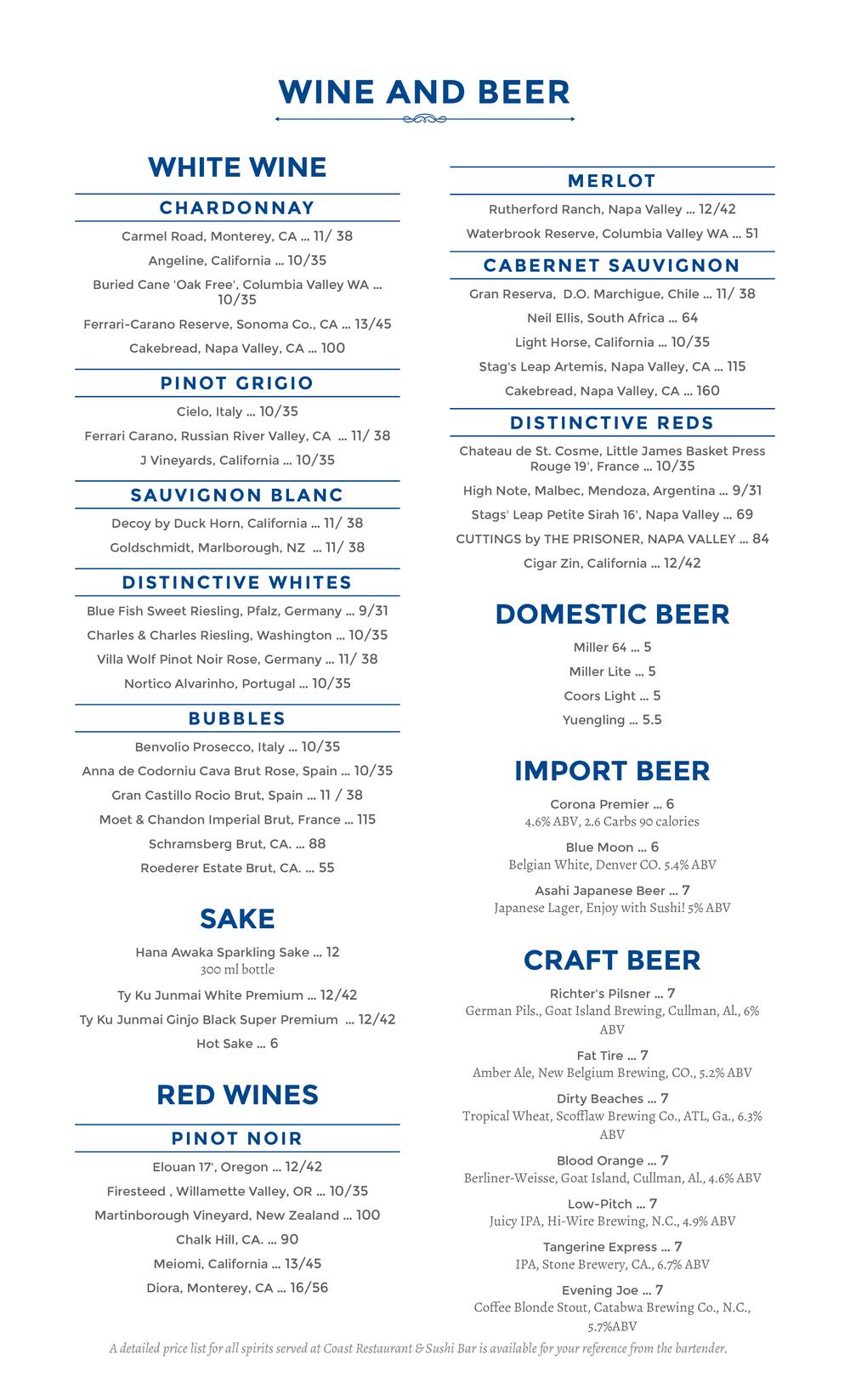 WINE AND BEER

WHITE WINE

CHARDONNAY

Carmel Road, Monterey, CA ... 11/ 38

Angeline, California ... 10/35

Buried Cane 'Oak Free', Columbia Valley WA ... 10/35

Ferrari-Carano Reserve, Sonoma Co., CA ... 13/45

Cakebread, Napa Valley, CA ... 100

PINOT GRIGIO

Cielo, Italy ... 10/35

Ferrari Carano, Russian River Valley, CA ... 11/ 38

J Vineyards, California ... 10/35

SAUVIGNON BLANC

Decoy by Duck Horn, California ... 11/ 38

Goldschmidt, Marlborough, NZ ... 11/ 38

DISTINCTIVE WHITES

Blue Fish Sweet Riesling, Pfalz, Germany ... 9/31

Charles & Charles Riesling, Washington ... 10/35

Villa Wolf Pinot Noir Rose, Germany ... 11/ 38

Nortico Alvarinho, Portugal ... 10/35

BUBBLES

Benvolio Prosecco, Italy ... 10/35

Anna de Codorniu Cava Brut Rose, Spain ... 10/35

Gran Castillo Rocio Brut, Spain ... 11 / 38

Moet & Chandon Imperial Brut, France ... 115

Schramsberg Brut, CA. ... 88

Roederer Estate Brut, CA. ... 55

SAKE

Hana Awaka Sparkling Sake ... 12
300 ml bottle

Ty Ku Junmai White Premium ... 12/42

Ty Ku Junmai Ginjo Black Super Premium ... 12/42

Hot Sake ... 6

RED WINES

PINOT NOIR

Elouan 17', Oregon ... 12/42

Firesteed , Willamette Valley, OR ... 10/35

Martinborough Vineyard, New Zealand ... 100

Chalk Hill, CA. ... 90

Meiomi, California ... 13/45

Diora, Monterey, CA ... 16/56

MERLOT

Rutherford Ranch, Napa Valley ... 12/42

Waterbrook Reserve, Columbia Valley WA ... 51

CABERNET SAUVIGNON

Gran Reserva, D.O. Marchigue, Chile ... 11/ 38

Neil Ellis, South Africa ... 64

Light Horse, California ... 10/35

Stag's Leap Artemis, Napa Valley, CA ... 115

Cakebread, Napa Valley, CA ... 160

DISTINCTIVE REDS

Chateau de St. Cosme, Little James Basket Press Rouge 19', France ... 10/35

High Note, Malbec, Mendoza, Argentina ... 9/31

Stags' Leap Petite Sirah 16', Napa Valley ... 69

CUTTINGS by THE PRISONER, NAPA VALLEY ... 84

Cigar Zin, California ... 12/42

DOMESTIC BEER

Miller 64 ... 5

Miller Lite ... 5

Coors Light ... 5

Yuengling ... 5.5

IMPORT BEER

Corona Premier ... 6
4.6% ABV, 2.6 Carbs 90 calories

Blue Moon ... 6
Belgian White, Denver CO. 5.4% ABV

Asahi Japanese Beer ... 7
Japanese Lager, Enjoy with Sushi! 5% ABV

CRAFT BEER

Richter's Pilsner ... 7
German Pils., Goat Island Brewing, Cullman, Al., 6% ABV

Fat Tire ... 7
Amber Ale, New Belgium Brewing, CO., 5.2% ABV

Dirty Beaches ... 7
Tropical Wheat, Scofflaw Brewing Co., ATL, Ga., 6.3% ABV

Blood Orange ... 7
Berliner-Weisse, Goat Island, Cullman, Al., 4.6% ABV

Low-Pitch ... 7
Juicy IPA, Hi-Wire Brewing, N.C., 4.9% ABV

Tangerine Express ... 7
IPA, Stone Brewery, CA., 6.7% ABV

Evening Joe ... 7
Coffee Blonde Stout, Catabwa Brewing Co., N.C., 5.7%ABV

A detailed price list for all spirits served at Coast Restaurant & Sushi Bar is available for your reference from the bartender.